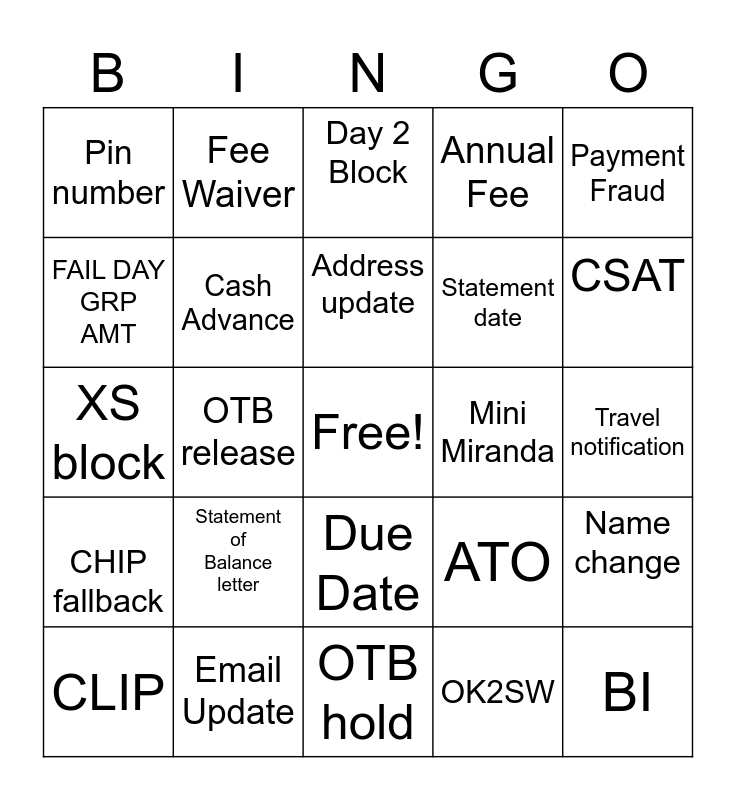 | B | I | N | G | O |
|---|---|---|---|---|
| Pin number | Fee Waiver | Day 2 Block | Annual Fee | Payment Fraud |
| FAIL DAY GRP AMT | Cash Advance | Address update | Statement date | CSAT |
| XS block | OTB release | Free! | Mini Miranda | Travel notification |
| CHIP fallback | Statement of Balance letter | Due Date | ATO | Name change |
| CLIP | Email Update | OTB hold | OK2SW | BI |